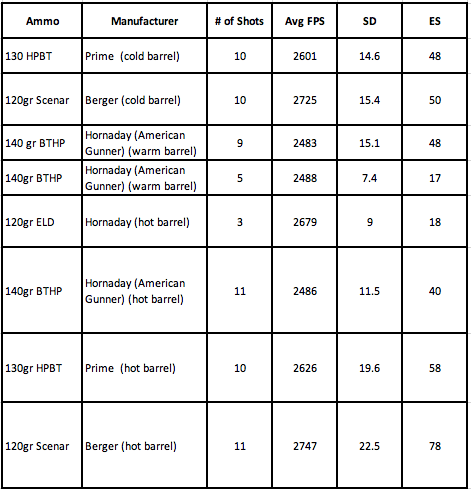 | Ammo | Manufacturer | # of Shots | Avg FPS | SD | ES |
|---|---|---|---|---|---|
| 130 HPBT | Prime (cold barrel) | 10 | 2601 | 14.6 | 48 |
| 120gr Scenar | Berger (cold barrel) | 10 | 2725 | 15.4 | 50 |
| 140 gr BTHP | Hornaday (American Gunner) (warm barrel) | 9 | 2483 | 15.1 | 48 |
| 140gr BTHP | Hornaday (American Gunner) (warm barrel) | 5 | 2488 | 7.4 | 17 |
| 120gr ELD | Hornaday (hot barrel) | 3 | 2679 | 9 | 18 |
| 140gr BTHP | Hornaday (American Gunner) (hot barrel) | 11 | 2486 | 11.5 | 40 |
| 130gr HPBT | Prime (hot barrel) | 10 | 2626 | 19.6 | 58 |
| 120gr Scenar | Berger (hot barrel) | 11 | 2747 | 22.5 | 78 |